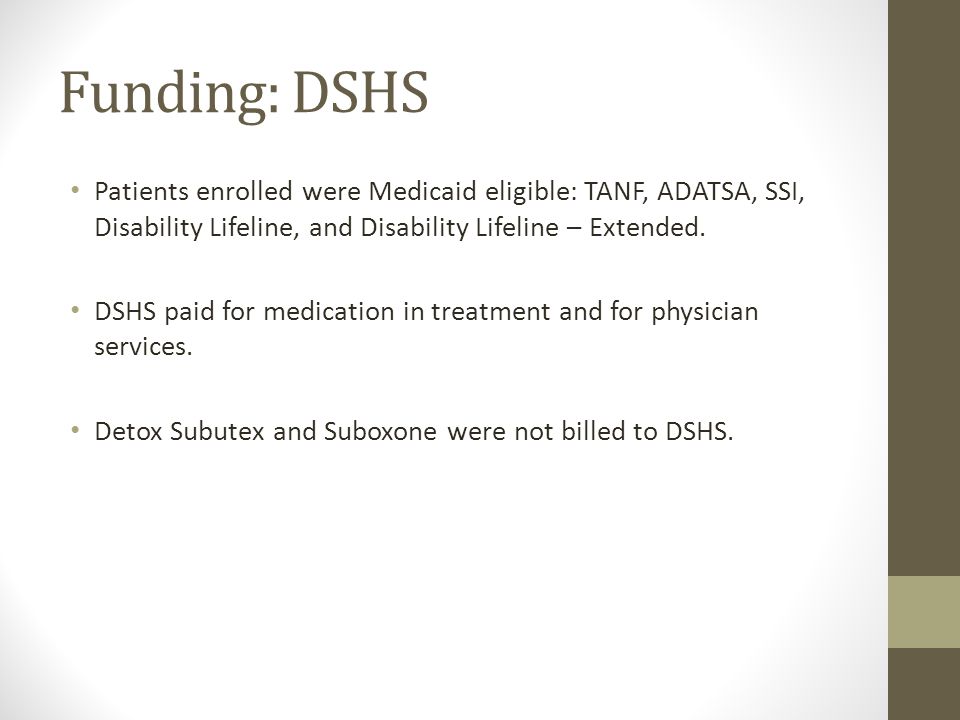 Funding: DSHS

• Patients enrolled were Medicaid eligible: TANF, ADATSA, SSI, Disability Lifeline, and Disability Lifeline – Extended.

• DSHS paid for medication in treatment and for physician services.

• Detox Subutex and Suboxone were not billed to DSHS.